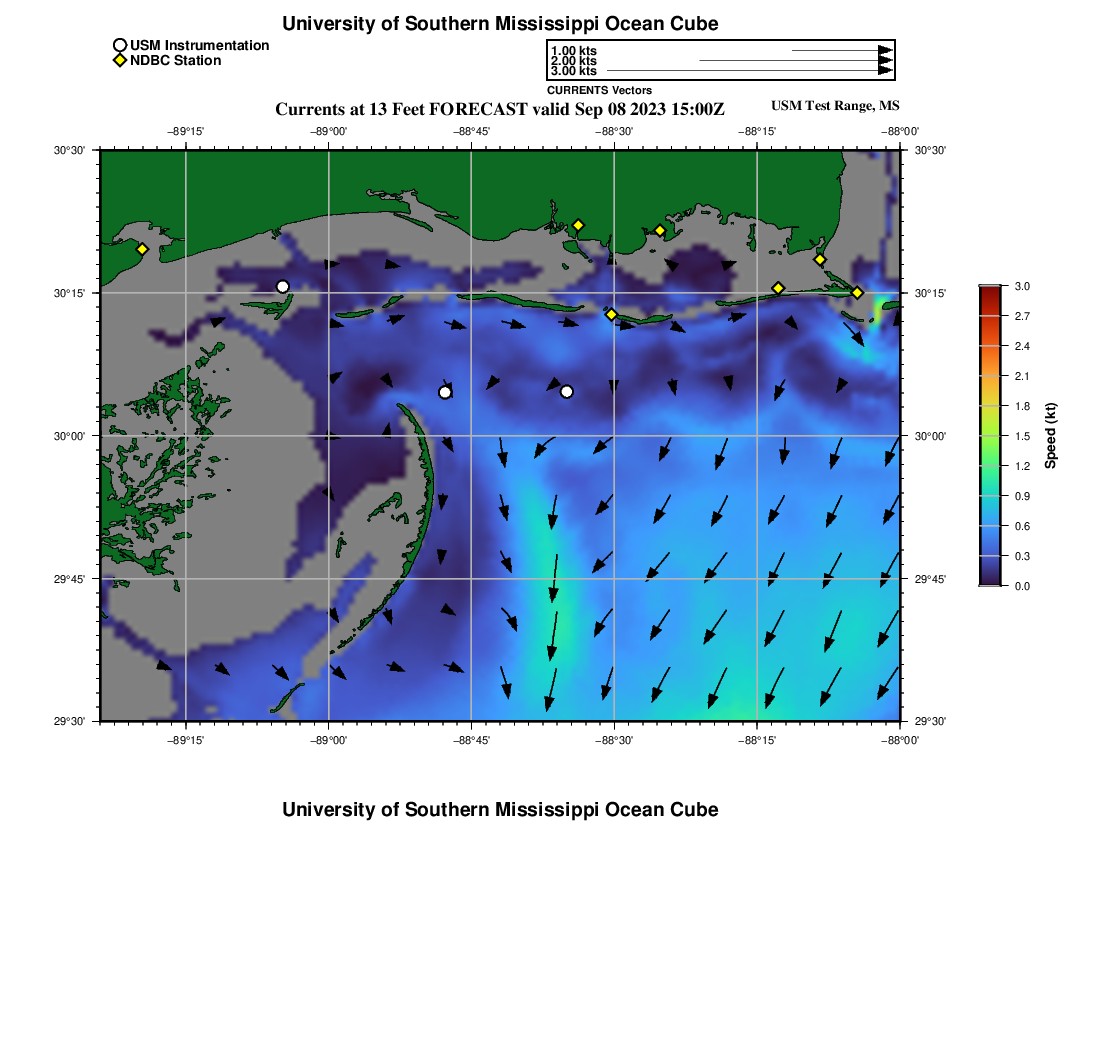 University of Southern Mississippi Ocean Cube

USM Instrumentation
NDBC Station

1.00 kts
2.00 kts
3.00 kts
CURRENTS Vectors

Currents at 13 Feet FORECAST valid Sep 08 2023 15:00Z

USM Test Range, MS

−89°15' −89°00' −88°45' −88°30' −88°15' −88°00'

30°30' 30°15' 30°00' 29°45' 29°30'

30°30' 30°15' 30°00' 29°45' 29°30'

−89°15' −89°00' −88°45' −88°30' −88°15' −88°00'

3.0 2.7 2.4 2.1 1.8 1.5 1.2 0.9 0.6 0.3 0.0

Speed (kt)

University of Southern Mississippi Ocean Cube